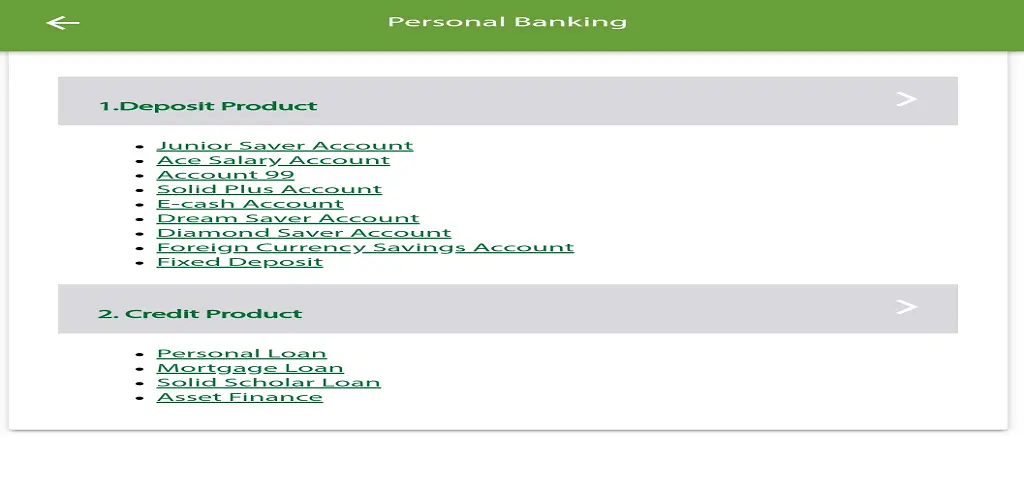 Personal Banking

1.Deposit Product

- Junior Saver Account
- Ace Salary Account
- Account 99
- Solid Plus Account
- E-cash Account
- Dream Saver Account
- Diamond Saver Account
- Foreign Currency Savings Account
- Fixed Deposit

2. Credit Product

- Personal Loan
- Mortgage Loan
- Solid Scholar Loan
- Asset Finance